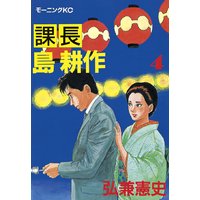 モーニングKC

課長
島耕作

4

弘兼憲史